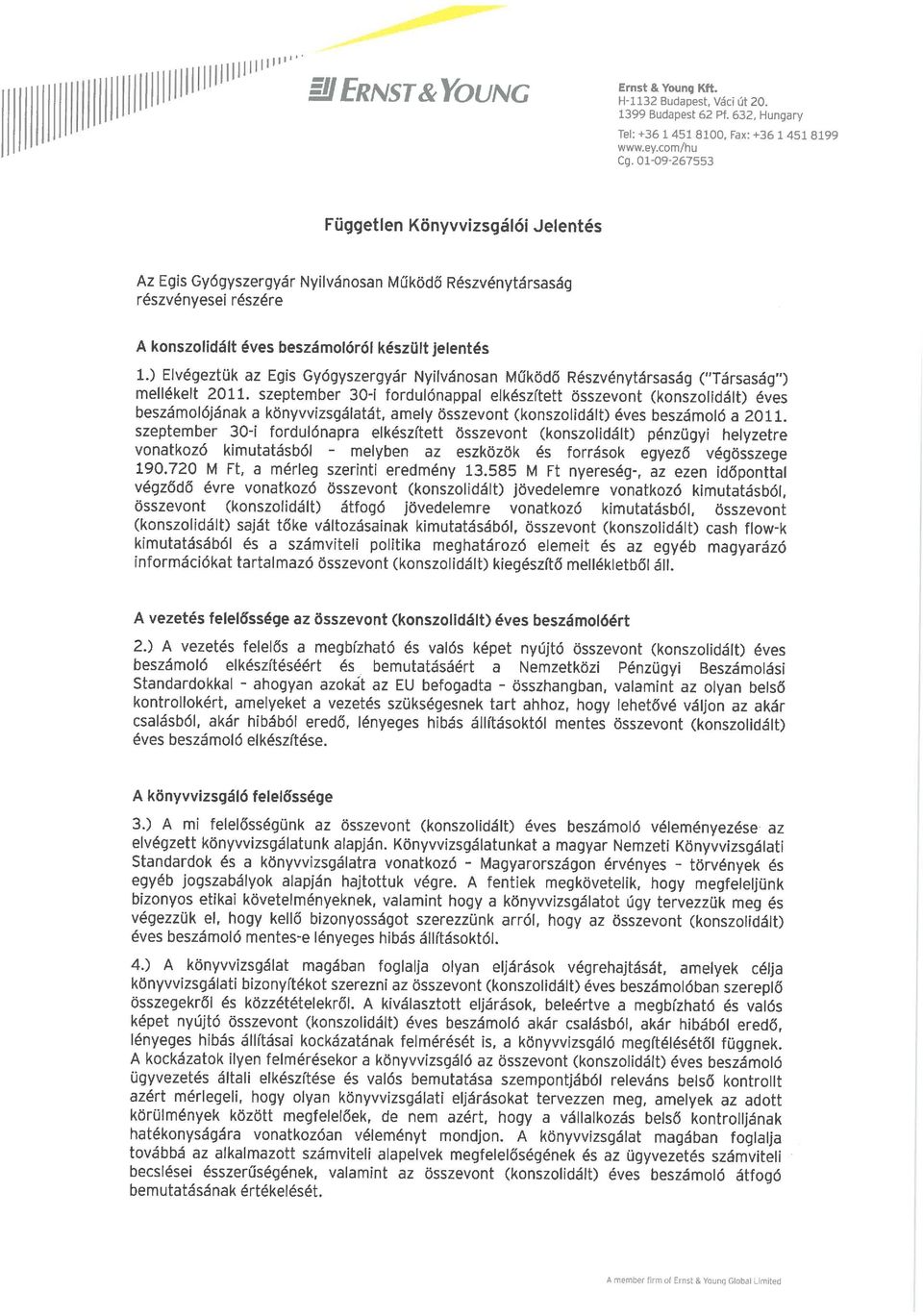 ERNST & YOUNG

Ernst & Young Kft.
H-1132 Budapest, Váci út 20.
1399 Budapest 62 Pf. 632, Hungary

Tel: +36 1 451 8100, Fax: +36 1 451 8199
www.ey.com/hu
Cg. 01-09-267553

Független Könyvvizsgálói Jelentés

Az Egis Gyógyszergyár Nyilvánosan Működő Részvénytársaság részvényesei részére

A konszolidált éves beszámolóról készült jelentés

1.) Elvégeztük az Egis Gyógyszergyár Nyilvánosan Működő Részvénytársaság ("Társaság") mellékelt 2011. szeptember 30-i fordulónappal elkészített összevont (konszolidált) éves beszámolójának a könyvvizsgálatát, amely összevont (konszolidált) éves beszámoló a 2011. szeptember 30-i fordulónapra elkészített összevont (konszolidált) pénzügyi helyzetre vonatkozó kimutatásból - melyben az eszközök és források egyező végösszege 190.720 M Ft, a mérleg szerinti eredmény 13.585 M Ft nyereség-, az ezen időponttal végződő évre vonatkozó összevont (konszolidált) jövedelemre vonatkozó kimutatásból, összevont (konszolidált) átfogó jövedelemre vonatkozó kimutatásból, összevont (konszolidált) saját tőke változásainak kimutatásából, összevont (konszolidált) cash flow-k kimutatásából és a számviteli politika meghatározó elemeit és az egyéb magyarázó információkat tartalmazó összevont (konszolidált) kiegészítő mellékletből áll.

A vezetés felelőssége az összevont (konszolidált) éves beszámolóért

2.) A vezetés felelős a megbízható és valós képet nyújtó összevont (konszolidált) éves beszámoló elkészítéséért és bemutatásáért a Nemzetközi Pénzügyi Beszámolási Standardokkal - ahogyan azokat az EU befogadta - összhangban, valamint az olyan belső kontrollokért, amelyeket a vezetés szükségesnek tart ahhoz, hogy lehetővé váljon az akár csalásból, akár hibából eredő, lényeges hibás állításoktól mentes összevont (konszolidált) éves beszámoló elkészítése.

A könyvvizsgáló felelőssége

3.) A mi felelősségünk az összevont (konszolidált) éves beszámoló véleményezése az elvégzett könyvvizsgálatunk alapján. Könyvvizsgálatunkat a magyar Nemzeti Könyvvizsgálati Standardok és a könyvvizsgálatra vonatkozó - Magyarországon érvényes - törvények és egyéb jogszabályok alapján hajtottuk végre. A fentiek megkövetelik, hogy megfeleljünk bizonyos etikai követelményeknek, valamint hogy a könyvvizsgálatot úgy tervezzük meg és végezzük el, hogy kellő bizonyosságot szerezzünk arról, hogy az összevont (konszolidált) éves beszámoló mentes-e lényeges hibás állításoktól.

4.) A könyvvizsgálat magában foglalja olyan eljárások végrehajtását, amelyek célja könyvvizsgálati bizonyítékot szerezni az összevont (konszolidált) éves beszámolóban szereplő összegekről és közzétételekről. A kiválasztott eljárások, beleértve a megbízható és valós képet nyújtó összevont (konszolidált) éves beszámoló akár csalásból, akár hibából eredő, lényeges hibás állításai kockázatának felmérését is, a könyvvizsgáló megítélésétől függnek. A kockázatok ilyen felmérésekor a könyvvizsgáló az összevont (konszolidált) éves beszámoló ügyvezetés általi elkészítése és valós bemutatása szempontjából releváns belső kontrollt azért mérlegeli, hogy olyan könyvvizsgálati eljárásokat tervezzen meg, amelyek az adott körülmények között megfelelőek, de nem azért, hogy a vállalkozás belső kontrolljának hatékonyságára vonatkozóan véleményt mondjon. A könyvvizsgálat magában foglalja továbbá az alkalmazott számviteli alapelvek megfelelőségének és az ügyvezetés számviteli becslései ésszerűségének, valamint az összevont (konszolidált) éves beszámoló átfogó bemutatásának értékelését.

A member firm of Ernst & Young Global Limited